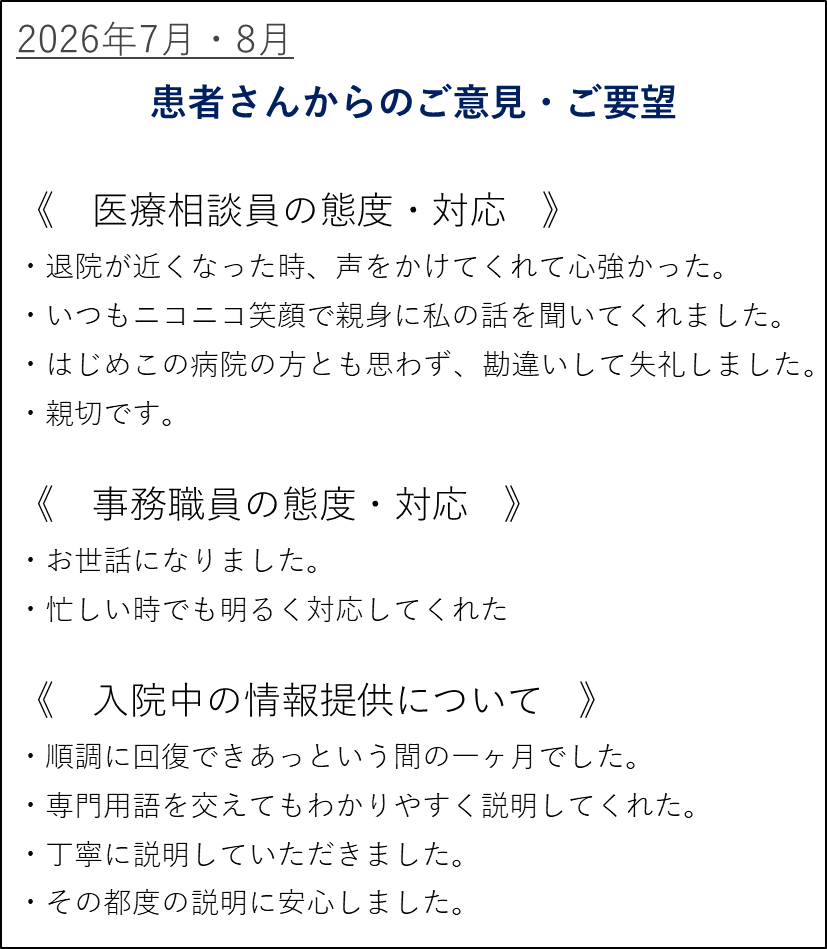 2026年7月・8月

患者さんからのご意見・ご要望

《 医療相談員の態度・対応 》

・退院が近くなった時、声をかけてくれて心強かった。

・いつもニコニコ笑顔で親身に私の話を聞いてくれました。

・はじめこの病院の方とも思わず、勘違いして失礼しました。

・親切です。

《 事務職員の態度・対応 》

・お世話になりました。

・忙しい時でも明るく対応してくれた

《 入院中の情報提供について 》

・順調に回復できあっという間の一ヶ月でした。

・専門用語を交えてもわかりやすく説明してくれた。

・丁寧に説明していただきました。

・その都度の説明に安心しました。